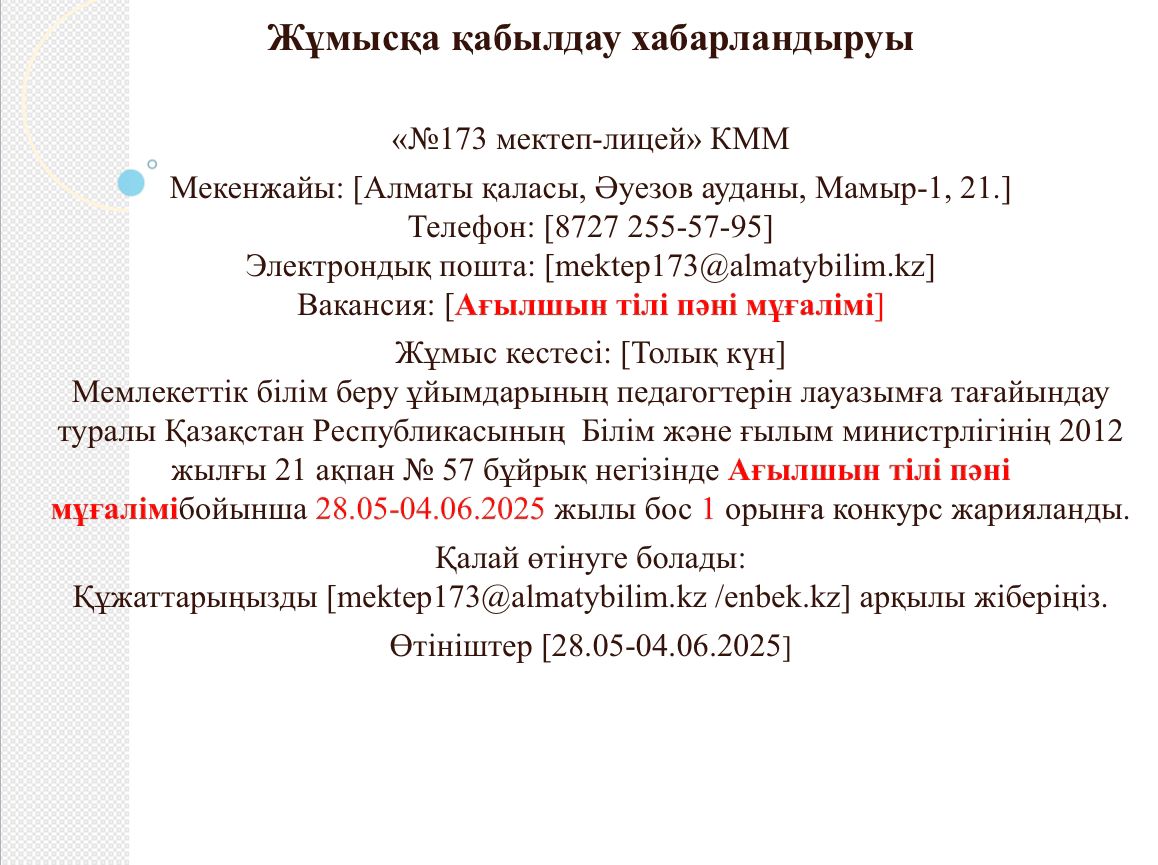 Жұмысқа қабылдау хабарландыруы

«№173 мектеп-лицей» КММ
Мекенжайы: [Алматы қаласы, Әуезов ауданы, Мамыр-1, 21.]
Телефон: [8727 255-57-95]
Электрондық пошта: [mektep173@almatybilim.kz]
Вакансия: [Ағылшын тілі пәні мұғалімі]

Жұмыс кестесі: [Толық күн]
Мемлекеттік білім беру ұйымдарының педагогтерін лауазымға тағайындау туралы Қазақстан Республикасының Білім және ғылым министрлігінің 2012 жылғы 21 ақпан № 57 бұйрық негізінде Ағылшын тілі пәні мұғалімібойынша 28.05-04.06.2025 жылы бос 1 орынға конкурс жарияланды.

Қалай өтінуге болады:
Құжаттарыңызды [mektep173@almatybilim.kz /enbek.kz] арқылы жіберіңіз.

Өтініштер [28.05-04.06.2025]